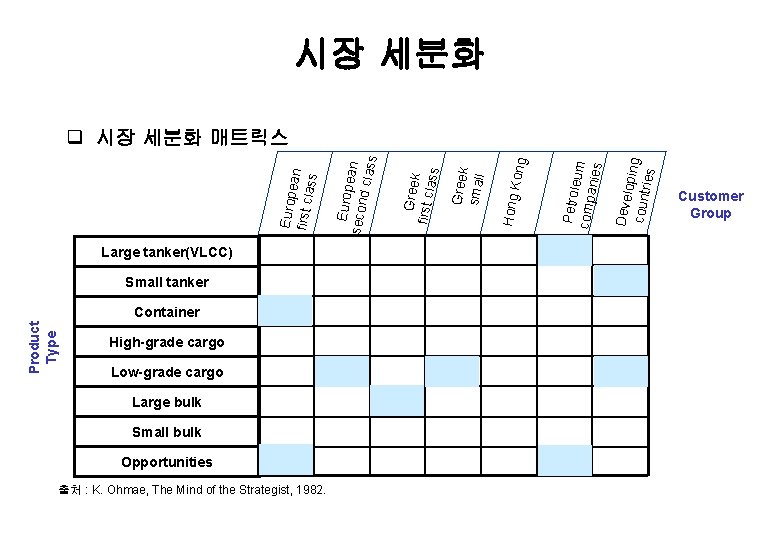 시장 세분화

❑ 시장 세분화 매트릭스

Customer Group

Product Type

| | European first class | European second class | Greek first class | Greek small | Hong Kong | Petroleum companies | Developing countries |
|---|---|---|---|---|---|---|---|
| Large tanker(VLCC) | | | | | | | |
| Small tanker | | | | | | | |
| Container | | | | | | | |
| High-grade cargo | | | | | | | |
| Low-grade cargo | | | | | | | |
| Large bulk | | | | | | | |
| Small bulk | | | | | | | |
| Opportunities | | | | | | | |

출처 : K. Ohmae, The Mind of the Strategist, 1982.